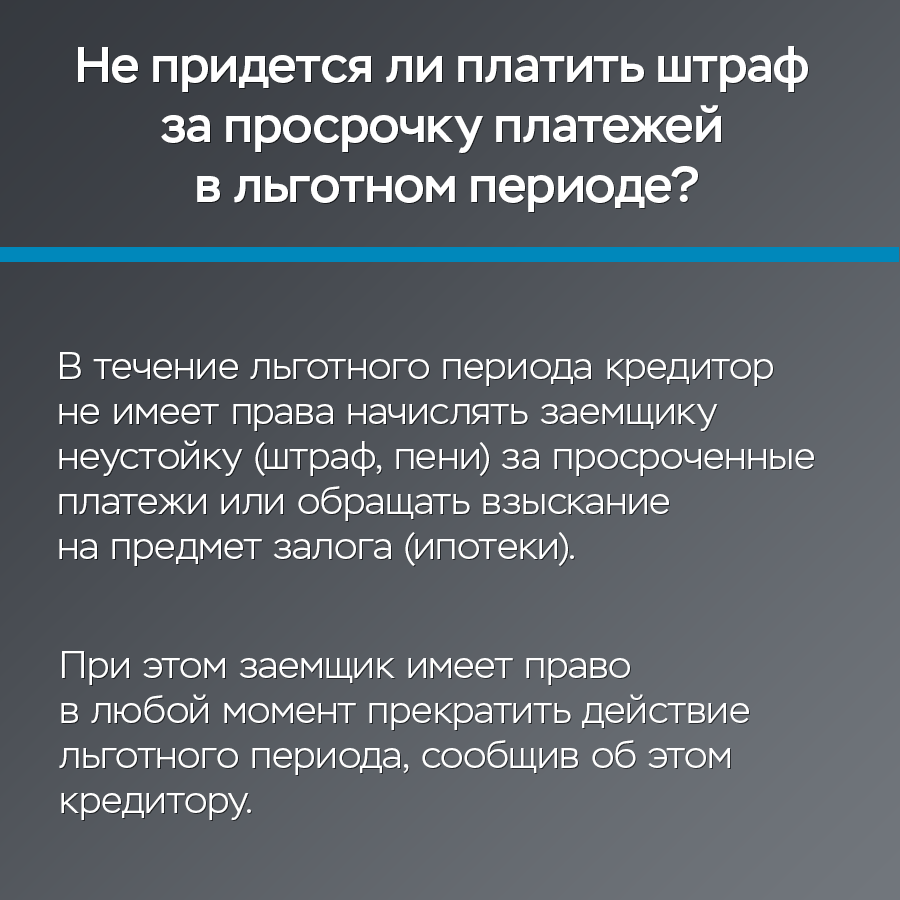 Не придется ли платить штраф за просрочку платежей в льготном периоде?

В течение льготного периода кредитор не имеет права начислять заемщику неустойку (штраф, пени) за просроченные платежи или обращать взыскание на предмет залога (ипотеки).

При этом заемщик имеет право в любой момент прекратить действие льготного периода, сообщив об этом кредитору.